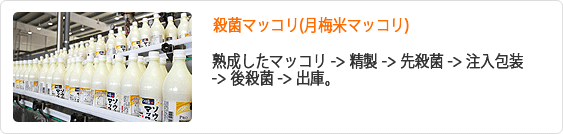 殺菌マッコリ(月梅米マッコリ)

熟成したマッコリ -> 精製 -> 先殺菌 -> 注入包装 -> 後殺菌 -> 出庫。